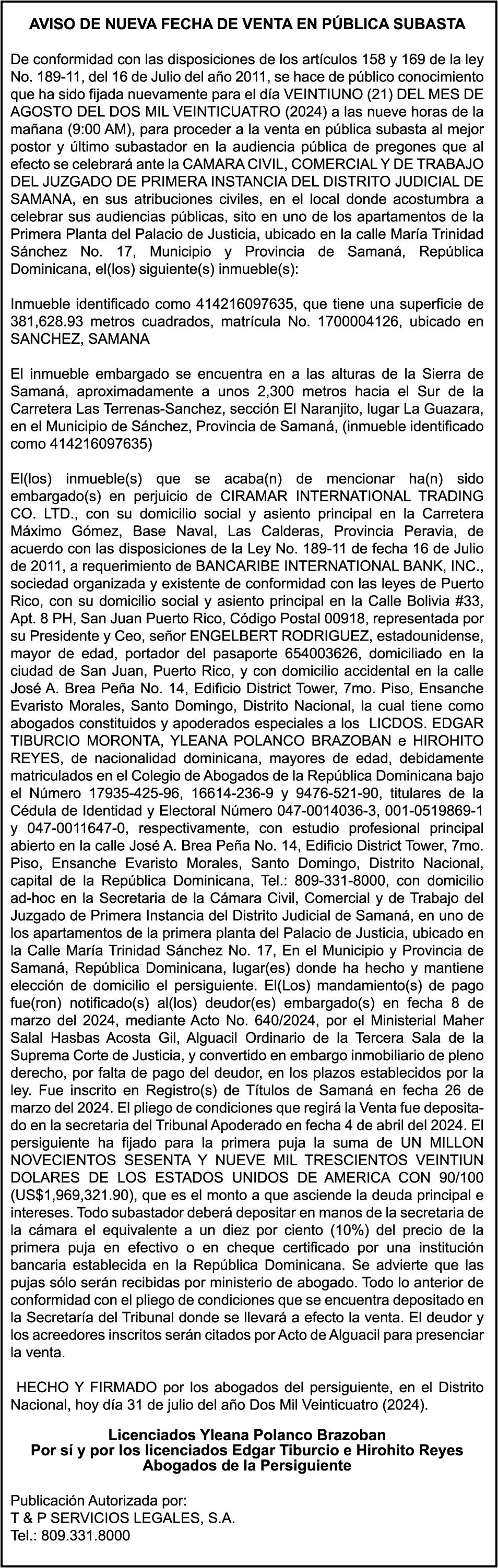 AVISO DE NUEVA FECHA DE VENTA EN PÚBLICA SUBASTA

De conformidad con las disposiciones de los artículos 158 y 169 de la ley No. 189-11, del 16 de Julio del año 2011, se hace de público conocimiento que ha sido fijada nuevamente para el día VEINTIUNO (21) DEL MES DE AGOSTO DEL DOS MIL VEINTICUATRO (2024) a las nueve horas de la mañana (9:00 AM), para proceder a la venta en pública subasta al mejor postor y último subastador en la audiencia pública de pregones que al efecto se celebrará ante la CAMARA CIVIL, COMERCIAL Y DE TRABAJO DEL JUZGADO DE PRIMERA INSTANCIA DEL DISTRITO JUDICIAL DE SAMANA, en sus atribuciones civiles, en el local donde acostumbra a celebrar sus audiencias públicas, sito en uno de los apartamentos de la Primera Planta del Palacio de Justicia, ubicado en la calle María Trinidad Sánchez No. 17, Municipio y Provincia de Samaná, República Dominicana, el(los) siguiente(s) inmueble(s):

Inmueble identificado como 414216097635, que tiene una superficie de 381,628.93 metros cuadrados, matrícula No. 1700004126, ubicado en SANCHEZ, SAMANA

El inmueble embargado se encuentra en a las alturas de la Sierra de Samaná, aproximadamente a unos 2,300 metros hacia el Sur de la Carretera Las Terrenas-Sanchez, sección El Naranjito, lugar La Guazara, en el Municipio de Sánchez, Provincia de Samaná, (inmueble identificado como 414216097635)

El(los) inmueble(s) que se acaba(n) de mencionar ha(n) sido embargado(s) en perjuicio de CIRAMAR INTERNATIONAL TRADING CO. LTD., con su domicilio social y asiento principal en la Carretera Máximo Gómez, Base Naval, Las Calderas, Provincia Peravia, de acuerdo con las disposiciones de la Ley No. 189-11 de fecha 16 de Julio de 2011, a requerimiento de BANCARIBE INTERNATIONAL BANK, INC., sociedad organizada y existente de conformidad con las leyes de Puerto Rico, con su domicilio social y asiento principal en la Calle Bolivia #33, Apt. 8 PH, San Juan Puerto Rico, Código Postal 00918, representada por su Presidente y Ceo, señor ENGELBERT RODRIGUEZ, estadounidense, mayor de edad, portador del pasaporte 654003626, domiciliado en la ciudad de San Juan, Puerto Rico, y con domicilio accidental en la calle José A. Brea Peña No. 14, Edificio District Tower, 7mo. Piso, Ensanche Evaristo Morales, Santo Domingo, Distrito Nacional, la cual tiene como abogados constituidos y apoderados especiales a los LICDOS. EDGAR TIBURCIO MORONTA, YLEANA POLANCO BRAZOBAN e HIROHITO REYES, de nacionalidad dominicana, mayores de edad, debidamente matriculados en el Colegio de Abogados de la República Dominicana bajo el Número 17935-425-96, 16614-236-9 y 9476-521-90, titulares de la Cédula de Identidad y Electoral Número 047-0014036-3, 001-0519869-1 y 047-0011647-0, respectivamente, con estudio profesional principal abierto en la calle José A. Brea Peña No. 14, Edificio District Tower, 7mo. Piso, Ensanche Evaristo Morales, Santo Domingo, Distrito Nacional, capital de la República Dominicana, Tel.: 809-331-8000, con domicilio ad-hoc en la Secretaria de la Cámara Civil, Comercial y de Trabajo del Juzgado de Primera Instancia del Distrito Judicial de Samaná, en uno de los apartamentos de la primera planta del Palacio de Justicia, ubicado en la Calle María Trinidad Sánchez No. 17, En el Municipio y Provincia de Samaná, República Dominicana, lugar(es) donde ha hecho y mantiene elección de domicilio el persiguiente. El(Los) mandamiento(s) de pago fue(ron) notificado(s) al(los) deudor(es) embargado(s) en fecha 8 de marzo del 2024, mediante Acto No. 640/2024, por el Ministerial Maher Salal Hasbas Acosta Gil, Alguacil Ordinario de la Tercera Sala de la Suprema Corte de Justicia, y convertido en embargo inmobiliario de pleno derecho, por falta de pago del deudor, en los plazos establecidos por la ley. Fue inscrito en Registro(s) de Títulos de Samaná en fecha 26 de marzo del 2024. El pliego de condiciones que regirá la Venta fue depositado en la secretaria del Tribunal Apoderado en fecha 4 de abril del 2024. El persiguiente ha fijado para la primera puja la suma de UN MILLON NOVECIENTOS SESENTA Y NUEVE MIL TRESCIENTOS VEINTIUN DOLARES DE LOS ESTADOS UNIDOS DE AMERICA CON 90/100 (US$1,969,321.90), que es el monto a que asciende la deuda principal e intereses. Todo subastador deberá depositar en manos de la secretaria de la cámara el equivalente a un diez por ciento (10%) del precio de la primera puja en efectivo o en cheque certificado por una institución bancaria establecida en la República Dominicana. Se advierte que las pujas sólo serán recibidas por ministerio de abogado. Todo lo anterior de conformidad con el pliego de condiciones que se encuentra depositado en la Secretaría del Tribunal donde se llevará a efecto la venta. El deudor y los acreedores inscritos serán citados por Acto de Alguacil para presenciar la venta.

HECHO Y FIRMADO por los abogados del persiguiente, en el Distrito Nacional, hoy día 31 de julio del año Dos Mil Veinticuatro (2024).

Licenciados Yleana Polanco Brazoban
Por sí y por los licenciados Edgar Tiburcio e Hirohito Reyes
Abogados de la Persiguiente

Publicación Autorizada por:
T & P SERVICIOS LEGALES, S.A.
Tel.: 809.331.8000